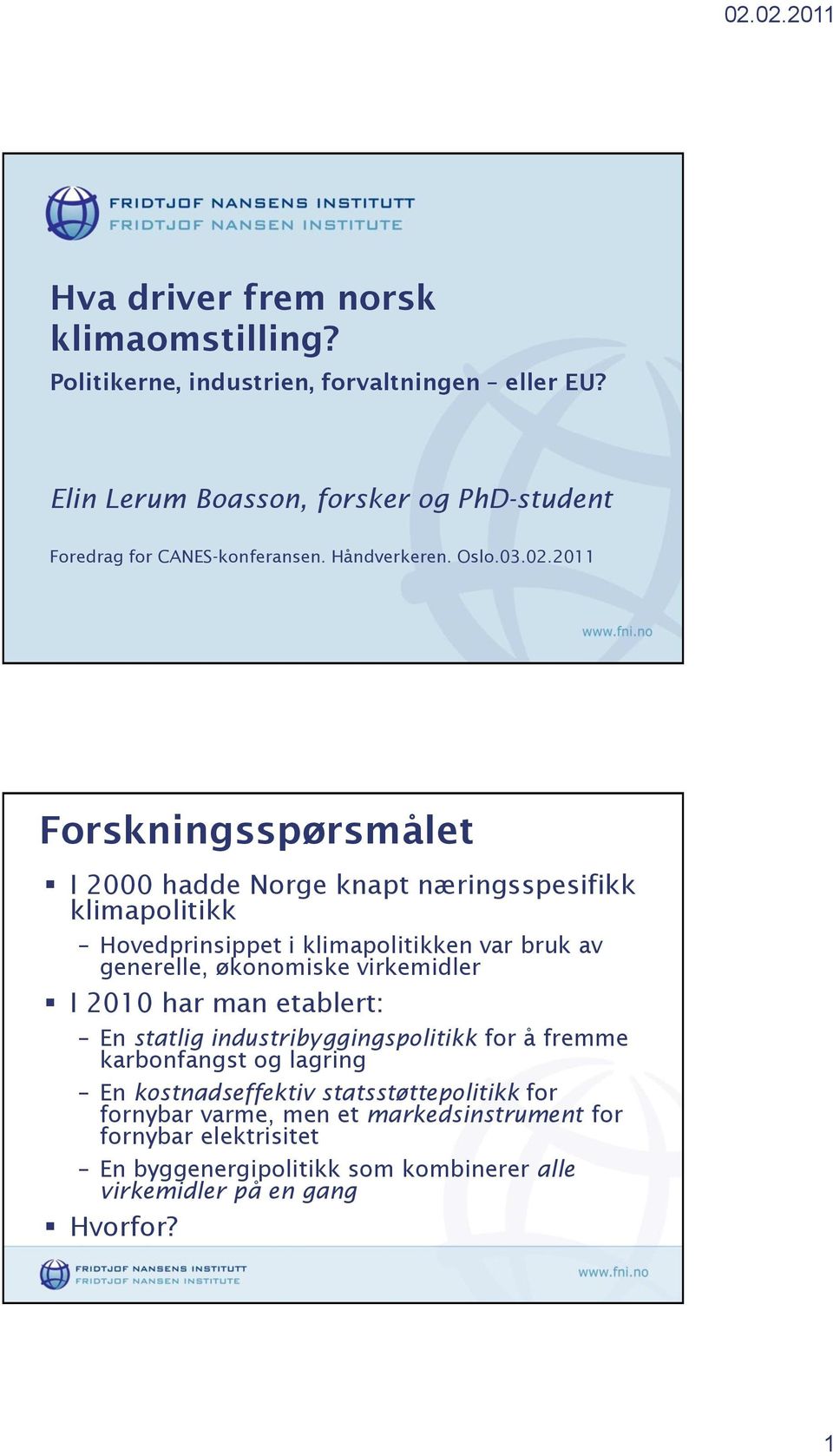 02.02.2011

FRIDTJOF NANSENS INSTITUTT
FRIDTJOF NANSEN INSTITUTE

Hva driver frem norsk klimaomstilling?

Politikerne, industrien, forvaltningen – eller EU?

Elin Lerum Boasson, forsker og PhD-student

Foredrag for CANES-konferansen. Håndverkeren. Oslo.03.02.2011

www.fni.no

Forskningsspørsmålet

▪ I 2000 hadde Norge knapt næringsspesifikk klimapolitikk
– Hovedprinsippet i klimapolitikken var bruk av generelle, økonomiske virkemidler

▪ I 2010 har man etablert:
– En statlig industribyggingspolitikk for å fremme karbonfangst og lagring
– En kostnadseffektiv statsstøttepolitikk for fornybar varme, men et markedsinstrument for fornybar elektrisitet
– En byggenergipolitikk som kombinerer alle virkemidler på en gang

▪ Hvorfor?

FRIDTJOF NANSENS INSTITUTT
FRIDTJOF NANSEN INSTITUTE

www.fni.no

1